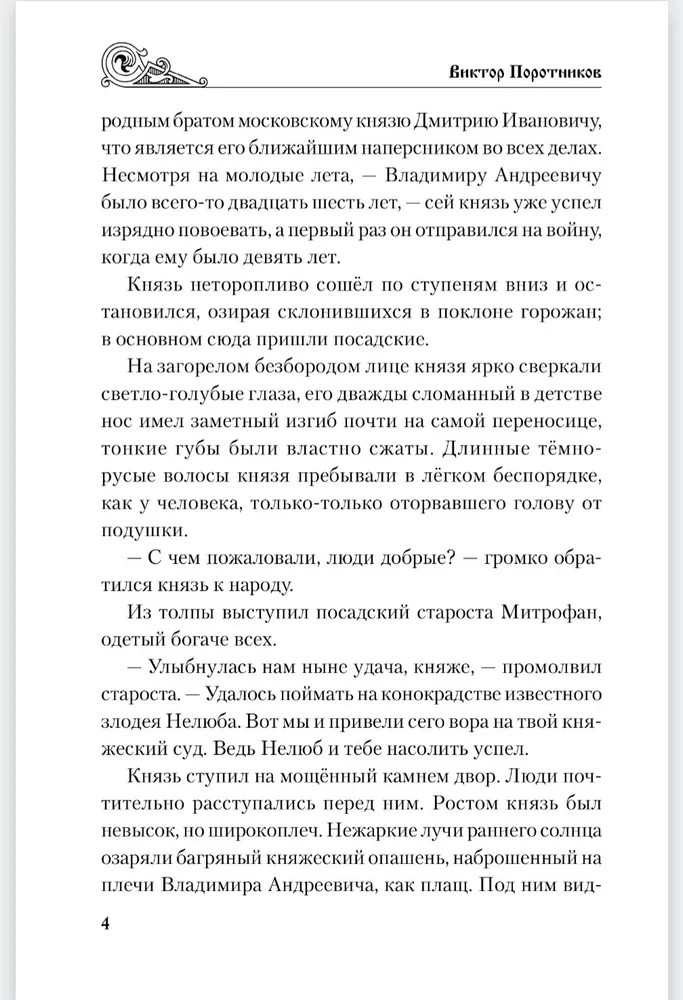 Виктор Поротников

родным братом московскому князю Дмитрию Ивановичу, что является его ближайшим наперсником во всех делах. Несмотря на молодые лета, — Владимиру Андреевичу было всего-то двадцать шесть лет, — сей князь уже успел изрядно повоевать, а первый раз он отправился на войну, когда ему было девять лет.

Князь неторопливо сошёл по ступеням вниз и остановился, озирая склонившихся в поклоне горожан; в основном сюда пришли посадские.

На загорелом безбородом лице князя ярко сверкали светло-голубые глаза, его дважды сломанный в детстве нос имел заметный изгиб почти на самой переносице, тонкие губы были властно сжаты. Длинные тёмно-русые волосы князя пребывали в лёгком беспорядке, как у человека, только-только оторвавшего голову от подушки.

— С чем пожаловали, люди добрые? — громко обратился князь к народу.

Из толпы выступил посадский староста Митрофан, одетый богаче всех.

— Улыбнулась нам ныне удача, княже, — промолвил староста. — Удалось поймать на конокрадстве известного злодея Нелюба. Вот мы и привели сего вора на твой княжеский суд. Ведь Нелюб и тебе насолить успел.

Князь ступил на мощённый камнем двор. Люди почтительно расступались перед ним. Ростом князь был невысок, но широкоплеч. Нежаркие лучи раннего солнца озаряли багряный княжеский опашень, наброшенный на плечи Владимира Андреевича, как плащ. Под ним вид-

4